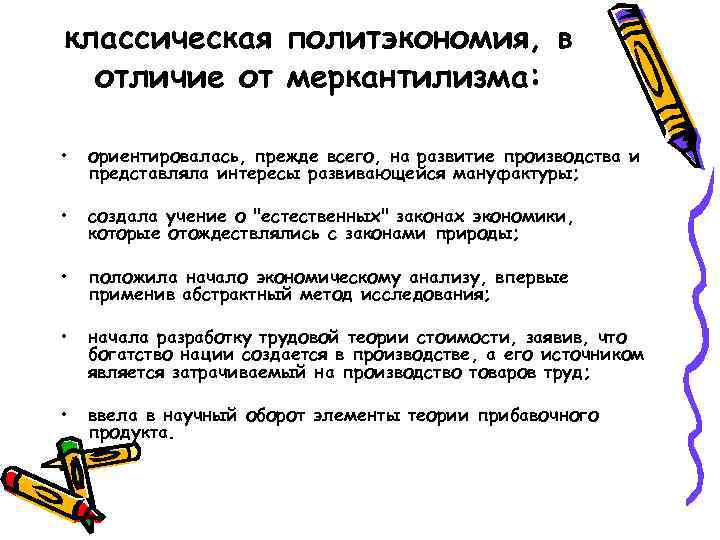 классическая политэкономия, в отличие от меркантилизма:

• ориентировалась, прежде всего, на развитие производства и представляла интересы развивающейся мануфактуры;

• создала учение о "естественных" законах экономики, которые отождествлялись с законами природы;

• положила начало экономическому анализу, впервые применив абстрактный метод исследования;

• начала разработку трудовой теории стоимости, заявив, что богатство нации создается в производстве, а его источником является затрачиваемый на производство товаров труд;

• ввела в научный оборот элементы теории прибавочного продукта.